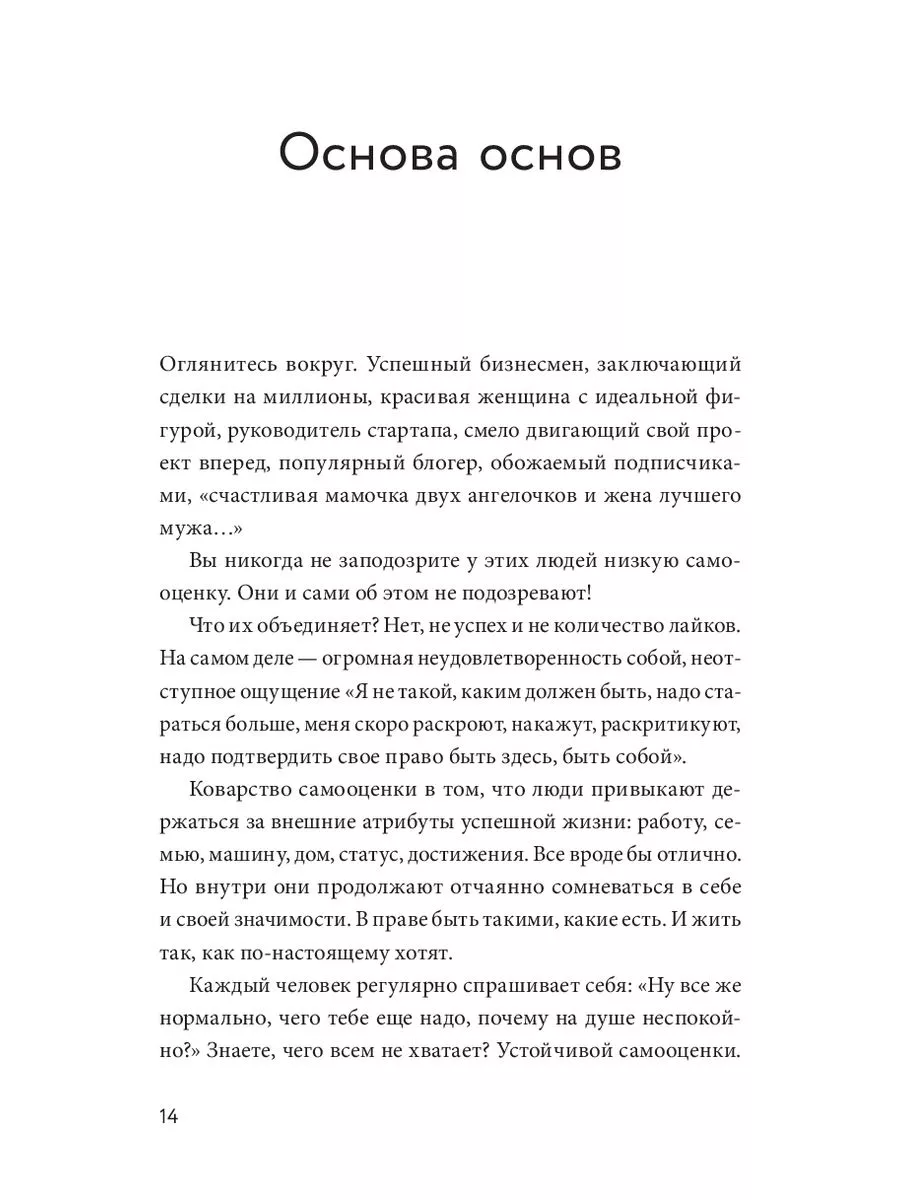 Основа основ

Оглянитесь вокруг. Успешный бизнесмен, заключающий сделки на миллионы, красивая женщина с идеальной фигурой, руководитель стартапа, смело двигающий свой проект вперед, популярный блогер, обожаемый подписчиками, «счастливая мамочка двух ангелочков и жена лучшего мужа…»

Вы никогда не заподозрите у этих людей низкую самооценку. Они и сами об этом не подозревают!

Что их объединяет? Нет, не успех и не количество лайков. На самом деле — огромная неудовлетворенность собой, неотступное ощущение «Я не такой, каким должен быть, надо стараться больше, меня скоро раскроют, накажут, раскритикуют, надо подтвердить свое право быть здесь, быть собой».

Коварство самооценки в том, что люди привыкают держаться за внешние атрибуты успешной жизни: работу, семью, машину, дом, статус, достижения. Все вроде бы отлично. Но внутри они продолжают отчаянно сомневаться в себе и своей значимости. В праве быть такими, какие есть. И жить так, как по-настоящему хотят.

Каждый человек регулярно спрашивает себя: «Ну все же нормально, чего тебе еще надо, почему на душе неспокойно?» Знаете, чего всем не хватает? Устойчивой самооценки.

14